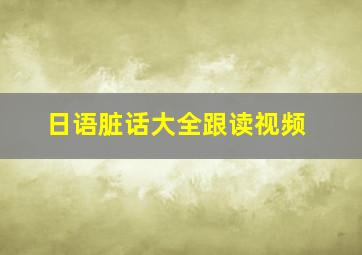 日语脏话大全跟读视频